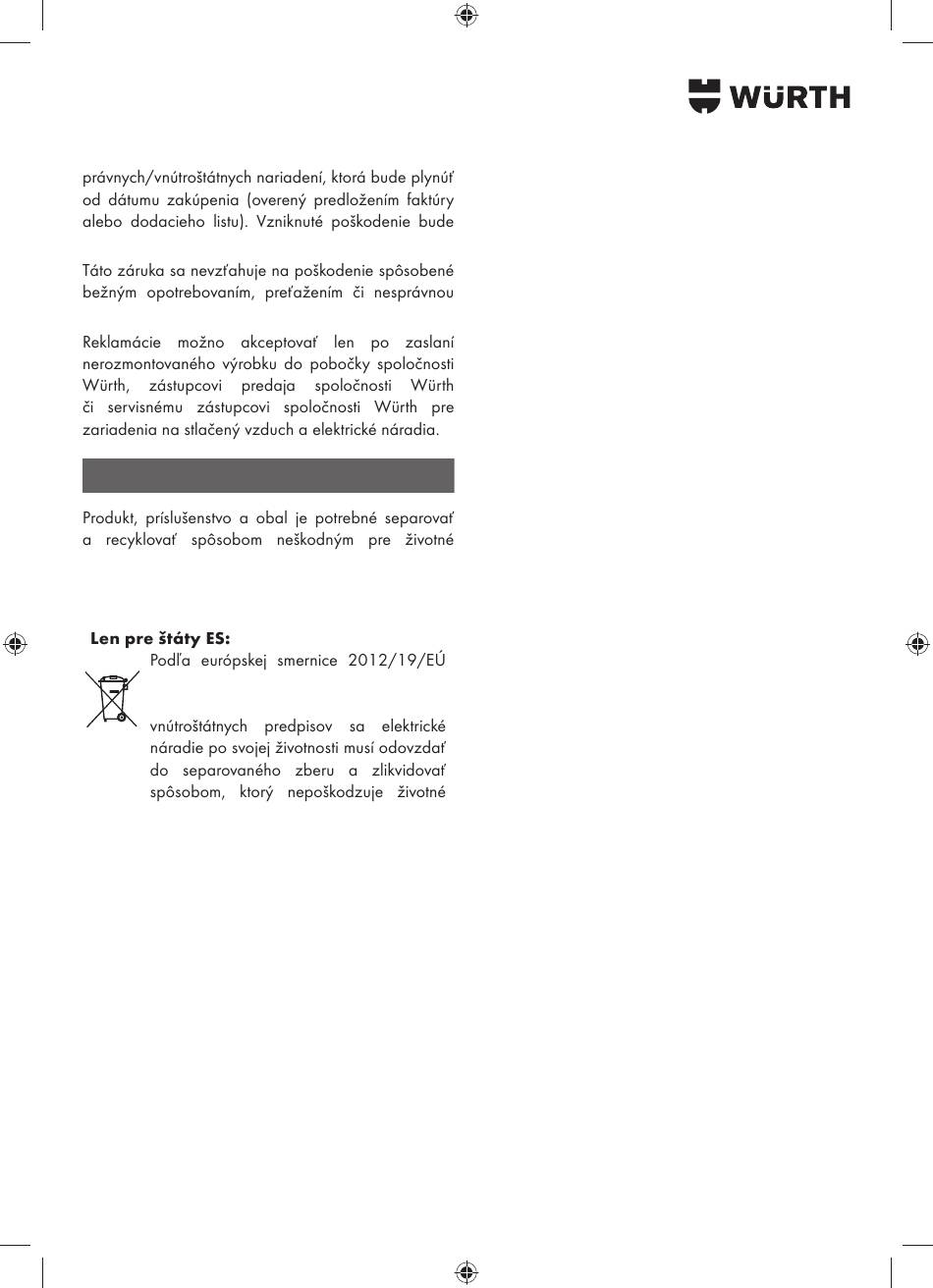 WÜRTH

právnych/vnútroštátnych nariadení, ktorá bude plynúť od dátumu zakúpenia (overený predložením faktúry alebo dodacieho listu). Vzniknuté poškodenie bude

Táto záruka sa nevzťahuje na poškodenie spôsobené bežným opotrebovaním, preťažením či nesprávnou

Reklamácie možno akceptovať len po zaslaní nerozmontovaného výrobku do pobočky spoločnosti Würth, zástupcovi predaja spoločnosti Würth či servisnému zástupcovi spoločnosti Würth pre zariadenia na stlačený vzduch a elektrické náradia.

Produkt, príslušenstvo a obal je potrebné separovať a recyklovať spôsobom neškodným pre životné

Len pre štáty ES:
Podľa európskej smernice 2012/19/EÚ

vnútroštátnych predpisov sa elektrické náradie po svojej životnosti musí odovzdať do separovaného zberu a zlikvidovať spôsobom, ktorý nepoškodzuje životné